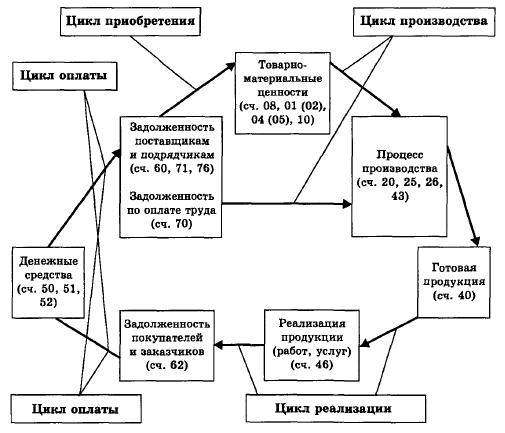 Цикл приобретения

Цикл производства

Цикл оплаты

Товарно-материальные ценности (сч. 08, 01 (02), 04 (05), 10)

Задолженность поставщикам и подрядчикам (сч. 60, 71, 76)

Задолженность по оплате труда (сч. 70)

Процесс производства (сч. 20, 25, 26, 43)

Денежные средства (сч. 50, 51, 52)

Готовая продукция (сч. 40)

Задолженность покупателей и заказчиков (сч. 62)

Реализация продукции (работ, услуг) (сч. 46)

Цикл оплаты

Цикл реализации